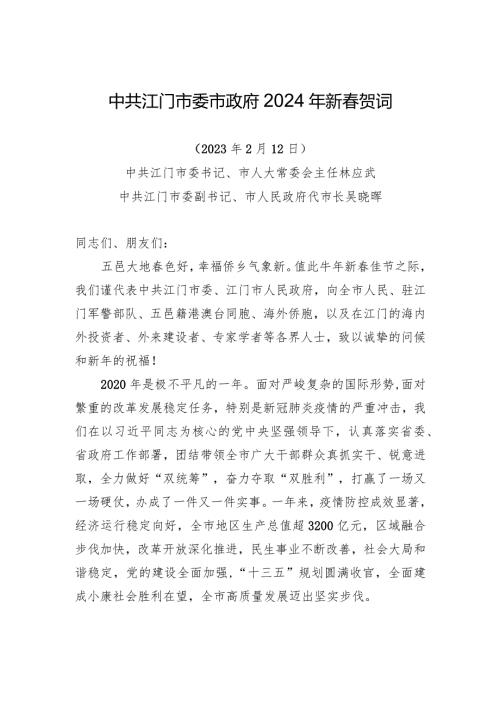 中共江门市委市政府 2024 年新春贺词

（2023 年 2 月 12 日）

中共江门市委书记、市人大常委会主任林应武

中共江门市委副书记、市人民政府代市长吴晓晖

同志们、朋友们：

五邑大地春色好，幸福侨乡气象新。值此牛年新春佳节之际，我们谨代表中共江门市委、江门市人民政府，向全市人民、驻江门军警部队、五邑籍港澳台同胞、海外侨胞，以及在江门的海内外投资者、外来建设者、专家学者等各界人士，致以诚挚的问候和新年的祝福！

2020 年是极不平凡的一年。面对严峻复杂的国际形势，面对繁重的改革发展稳定任务，特别是新冠肺炎疫情的严重冲击，我们在以习近平同志为核心的党中央坚强领导下，认真落实省委、省政府工作部署，团结带领全市广大干部群众真抓实干、锐意进取，全力做好“双统筹”，奋力夺取“双胜利”，打赢了一场又一场硬仗，办成了一件又一件实事。一年来，疫情防控成效显著，经济运行稳定向好，全市地区生产总值超 3200 亿元，区域融合步伐加快，改革开放深化推进，民生事业不断改善，社会大局和谐稳定，党的建设全面加强，“十三五”规划圆满收官，全面建成小康社会胜利在望，全市高质量发展迈出坚实步伐。